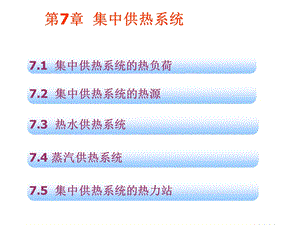 第7章 集中供热系统

7.1 集中供热系统的热负荷

7.2 集中供热系统的热源

7.3 热水供热系统

7.4 蒸汽供热系统

7.5 集中供热系统的热力站